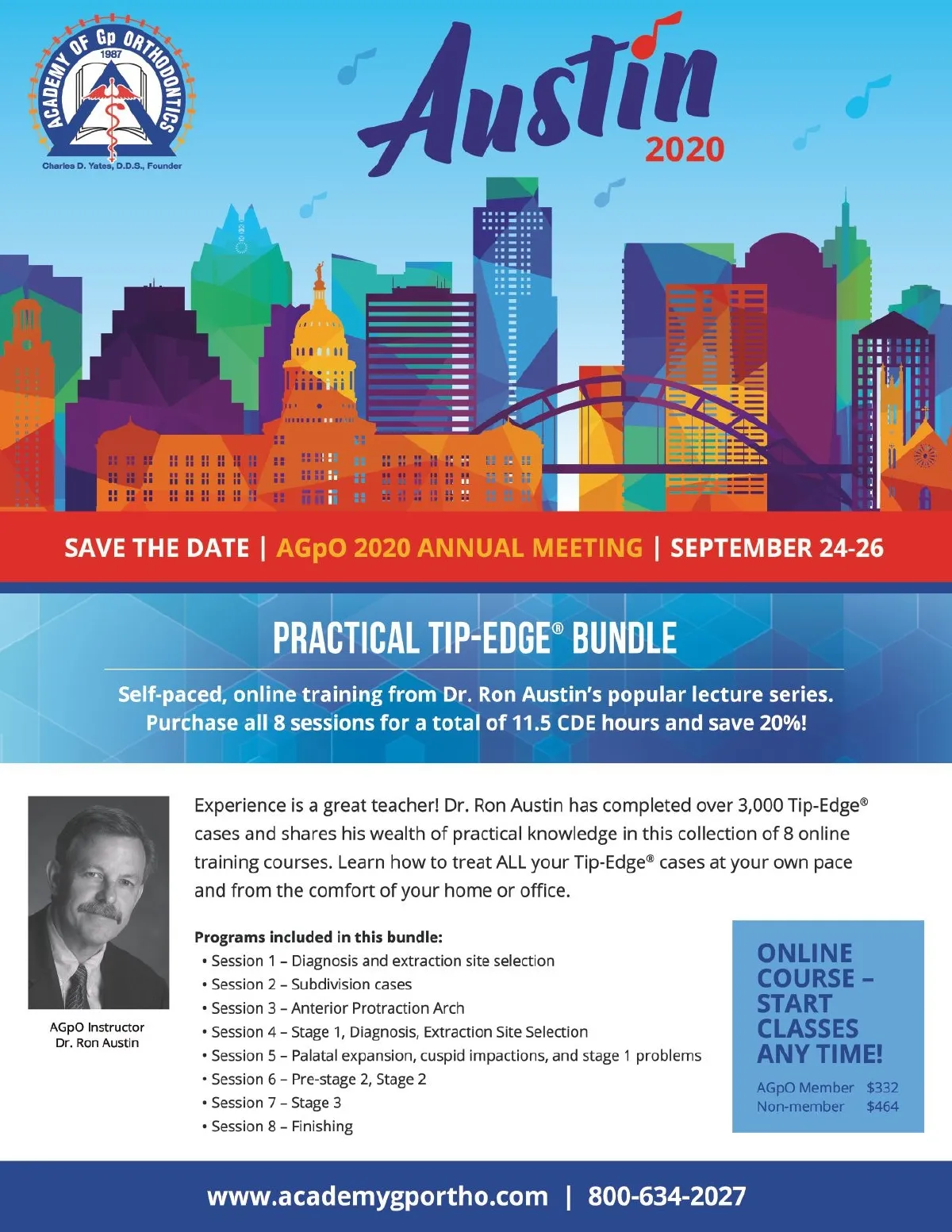 ACADEMY OF Gp ORTHODONTICS
1987
Charles D. Yates, D.D.S., Founder

Austin
2020

SAVE THE DATE | AGpO 2020 ANNUAL MEETING | SEPTEMBER 24-26

PRACTICAL TIP-EDGE® BUNDLE

Self-paced, online training from Dr. Ron Austin's popular lecture series. Purchase all 8 sessions for a total of 11.5 CDE hours and save 20%!

AGpO Instructor
Dr. Ron Austin

Experience is a great teacher! Dr. Ron Austin has completed over 3,000 Tip-Edge® cases and shares his wealth of practical knowledge in this collection of 8 online training courses. Learn how to treat ALL your Tip-Edge® cases at your own pace and from the comfort of your home or office.

Programs included in this bundle:
• Session 1 – Diagnosis and extraction site selection
• Session 2 – Subdivision cases
• Session 3 – Anterior Protraction Arch
• Session 4 – Stage 1, Diagnosis, Extraction Site Selection
• Session 5 – Palatal expansion, cuspid impactions, and stage 1 problems
• Session 6 – Pre-stage 2, Stage 2
• Session 7 – Stage 3
• Session 8 – Finishing

ONLINE COURSE – START CLASSES ANY TIME!

AGpO Member $332
Non-member $464

www.academygportho.com | 800-634-2027